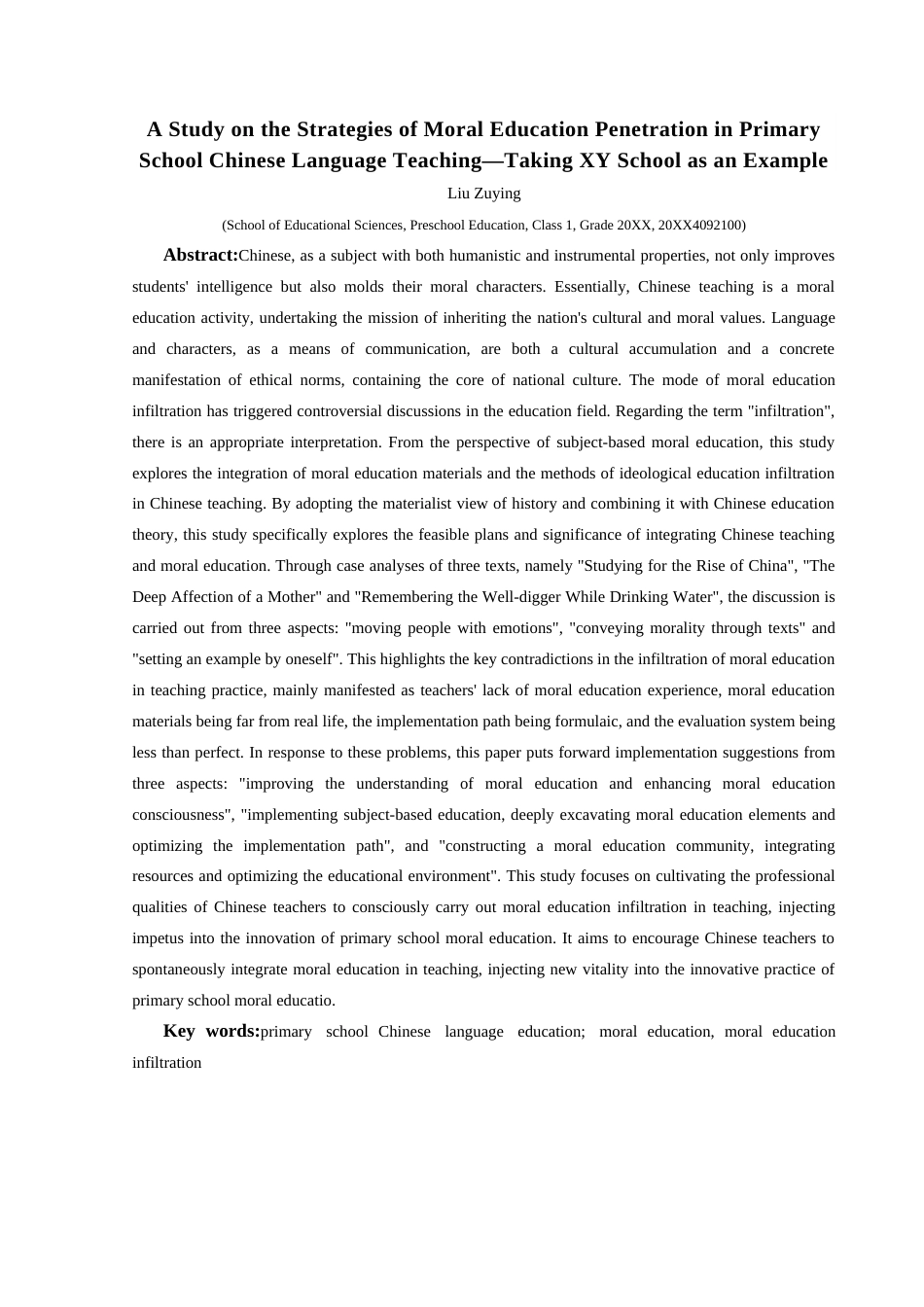 A Study on the Strategies of Moral Education Penetration in Primary School Chinese Language Teaching—Taking XY School as an Example

Liu Zuying

(School of Educational Sciences, Preschool Education, Class 1, Grade 20XX, 20XX4092100)

Abstract:Chinese, as a subject with both humanistic and instrumental properties, not only improves students' intelligence but also molds their moral characters. Essentially, Chinese teaching is a moral education activity, undertaking the mission of inheriting the nation's cultural and moral values. Language and characters, as a means of communication, are both a cultural accumulation and a concrete manifestation of ethical norms, containing the core of national culture. The mode of moral education infiltration has triggered controversial discussions in the education field. Regarding the term "infiltration", there is an appropriate interpretation. From the perspective of subject-based moral education, this study explores the integration of moral education materials and the methods of ideological education infiltration in Chinese teaching. By adopting the materialist view of history and combining it with Chinese education theory, this study specifically explores the feasible plans and significance of integrating Chinese teaching and moral education. Through case analyses of three texts, namely "Studying for the Rise of China", "The Deep Affection of a Mother" and "Remembering the Well-digger While Drinking Water", the discussion is carried out from three aspects: "moving people with emotions", "conveying morality through texts" and "setting an example by oneself". This highlights the key contradictions in the infiltration of moral education in teaching practice, mainly manifested as teachers' lack of moral education experience, moral education materials being far from real life, the implementation path being formulaic, and the evaluation system being less than perfect. In response to these problems, this paper puts forward implementation suggestions from three aspects: "improving the understanding of moral education and enhancing moral education consciousness", "implementing subject-based education, deeply excavating moral education elements and optimizing the implementation path", and "constructing a moral education community, integrating resources and optimizing the educational environment". This study focuses on cultivating the professional qualities of Chinese teachers to consciously carry out moral education infiltration in teaching, injecting impetus into the innovation of primary school moral education. It aims to encourage Chinese teachers to spontaneously integrate moral education in teaching, injecting new vitality into the innovative practice of primary school moral educatio.

Key words:primary school Chinese language education; moral education, moral education infiltration